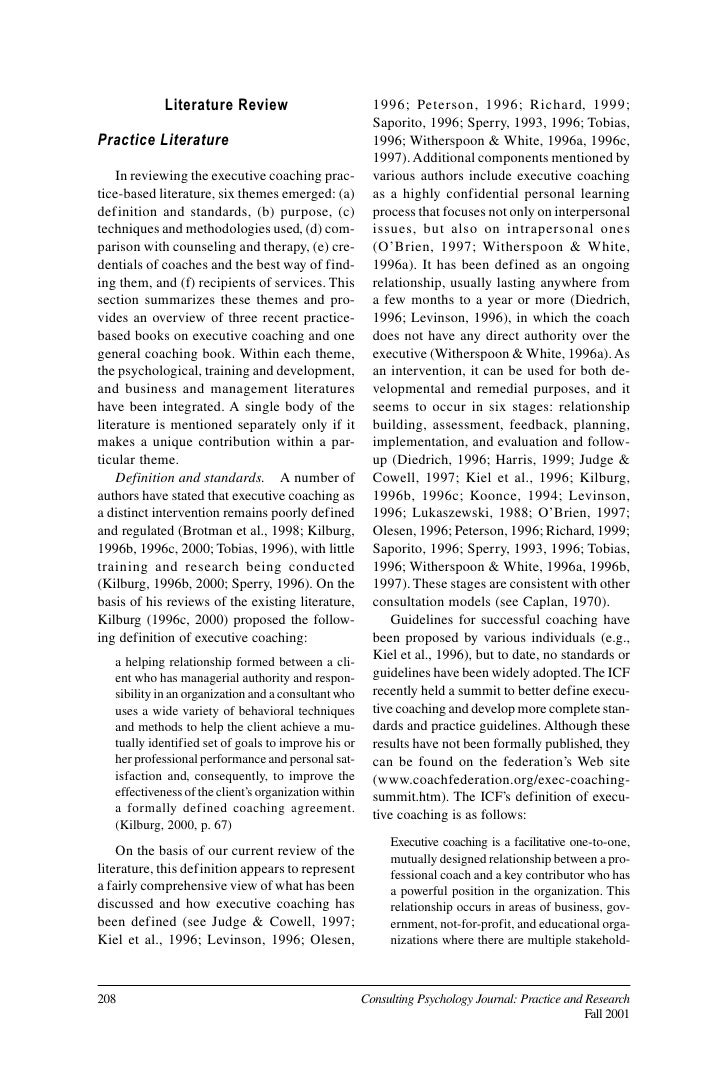 Literature Review

Practice Literature

In reviewing the executive coaching practice-based literature, six themes emerged: (a) definition and standards, (b) purpose, (c) techniques and methodologies used, (d) comparison with counseling and therapy, (e) credentials of coaches and the best way of finding them, and (f) recipients of services. This section summarizes these themes and provides an overview of three recent practice-based books on executive coaching and one general coaching book. Within each theme, the psychological, training and development, and business and management literatures have been integrated. A single body of the literature is mentioned separately only if it makes a unique contribution within a particular theme.

Definition and standards. A number of authors have stated that executive coaching as a distinct intervention remains poorly defined and regulated (Brotman et al., 1998; Kilburg, 1996b, 1996c, 2000; Tobias, 1996), with little training and research being conducted (Kilburg, 1996b, 2000; Sperry, 1996). On the basis of his reviews of the existing literature, Kilburg (1996c, 2000) proposed the following definition of executive coaching:

a helping relationship formed between a client who has managerial authority and responsibility in an organization and a consultant who uses a wide variety of behavioral techniques and methods to help the client achieve a mutually identified set of goals to improve his or her professional performance and personal satisfaction and, consequently, to improve the effectiveness of the client's organization within a formally defined coaching agreement. (Kilburg, 2000, p. 67)

On the basis of our current review of the literature, this definition appears to represent a fairly comprehensive view of what has been discussed and how executive coaching has been defined (see Judge & Cowell, 1997; Kiel et al., 1996; Levinson, 1996; Olesen, 1996; Peterson, 1996; Richard, 1999; Saporito, 1996; Sperry, 1993, 1996; Tobias, 1996; Witherspoon & White, 1996a, 1996c, 1997). Additional components mentioned by various authors include executive coaching as a highly confidential personal learning process that focuses not only on interpersonal issues, but also on intrapersonal ones (O'Brien, 1997; Witherspoon & White, 1996a). It has been defined as an ongoing relationship, usually lasting anywhere from a few months to a year or more (Diedrich, 1996; Levinson, 1996), in which the coach does not have any direct authority over the executive (Witherspoon & White, 1996a). As an intervention, it can be used for both developmental and remedial purposes, and it seems to occur in six stages: relationship building, assessment, feedback, planning, implementation, and evaluation and follow-up (Diedrich, 1996; Harris, 1999; Judge & Cowell, 1997; Kiel et al., 1996; Kilburg, 1996b, 1996c; Koonce, 1994; Levinson, 1996; Lukaszewski, 1988; O'Brien, 1997; Olesen, 1996; Peterson, 1996; Richard, 1999; Saporito, 1996; Sperry, 1993, 1996; Tobias, 1996; Witherspoon & White, 1996a, 1996b, 1997). These stages are consistent with other consultation models (see Caplan, 1970).

Guidelines for successful coaching have been proposed by various individuals (e.g., Kiel et al., 1996), but to date, no standards or guidelines have been widely adopted. The ICF recently held a summit to better define executive coaching and develop more complete standards and practice guidelines. Although these results have not been formally published, they can be found on the federation's Web site (www.coachfederation.org/exec-coaching-summit.htm). The ICF's definition of executive coaching is as follows:

Executive coaching is a facilitative one-to-one, mutually designed relationship between a professional coach and a key contributor who has a powerful position in the organization. This relationship occurs in areas of business, government, not-for-profit, and educational organizations where there are multiple stakehold-

208

Consulting Psychology Journal: Practice and Research
Fall 2001